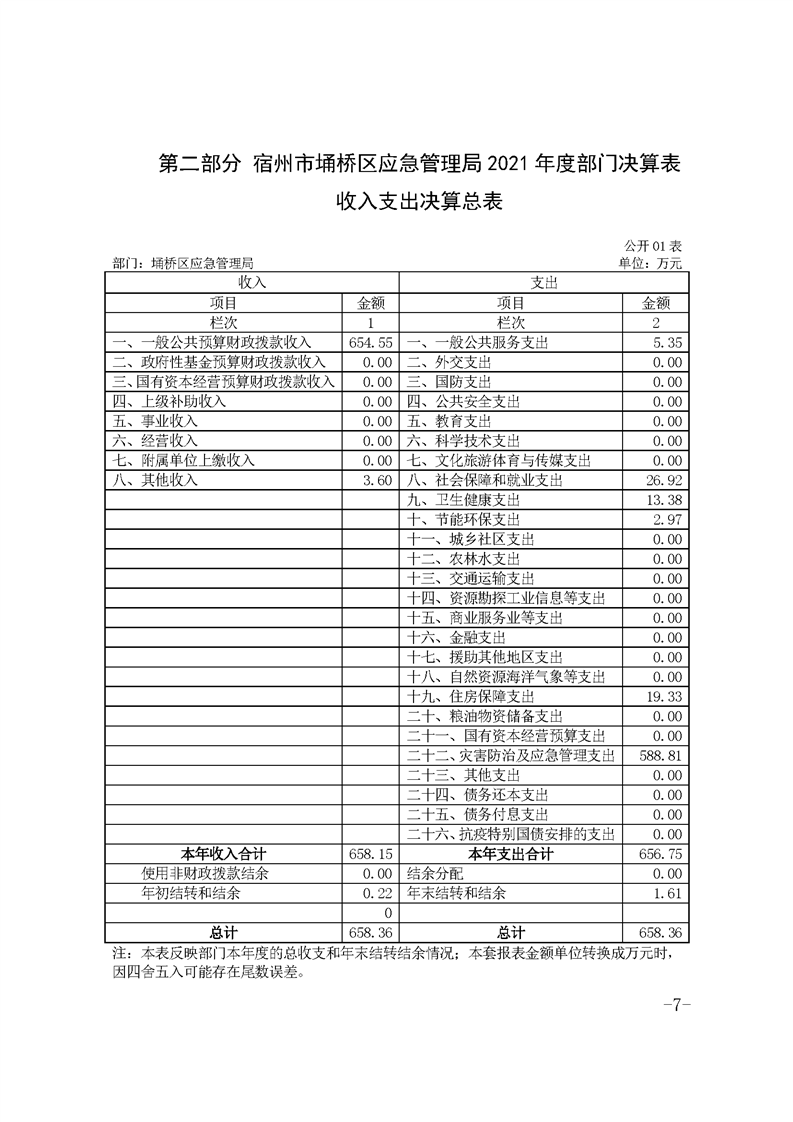 第二部分 宿州市埇桥区应急管理局 2021 年度部门决算表

收入支出决算总表

公开 01 表

部门：埇桥区应急管理局

单位：万元

| 收入 | | 支出 | |
|---|---|---|---|
| 项目 | 金额 | 项目 | 金额 |
| 栏次 | 1 | 栏次 | 2 |
| 一、一般公共预算财政拨款收入 | 654.55 | 一、一般公共服务支出 | 5.35 |
| 二、政府性基金预算财政拨款收入 | 0.00 | 二、外交支出 | 0.00 |
| 三、国有资本经营预算财政拨款收入 | 0.00 | 三、国防支出 | 0.00 |
| 四、上级补助收入 | 0.00 | 四、公共安全支出 | 0.00 |
| 五、事业收入 | 0.00 | 五、教育支出 | 0.00 |
| 六、经营收入 | 0.00 | 六、科学技术支出 | 0.00 |
| 七、附属单位上缴收入 | 0.00 | 七、文化旅游体育与传媒支出 | 0.00 |
| 八、其他收入 | 3.60 | 八、社会保障和就业支出 | 26.92 |
| | | 九、卫生健康支出 | 13.38 |
| | | 十、节能环保支出 | 2.97 |
| | | 十一、城乡社区支出 | 0.00 |
| | | 十二、农林水支出 | 0.00 |
| | | 十三、交通运输支出 | 0.00 |
| | | 十四、资源勘探工业信息等支出 | 0.00 |
| | | 十五、商业服务业等支出 | 0.00 |
| | | 十六、金融支出 | 0.00 |
| | | 十七、援助其他地区支出 | 0.00 |
| | | 十八、自然资源海洋气象等支出 | 0.00 |
| | | 十九、住房保障支出 | 19.33 |
| | | 二十、粮油物资储备支出 | 0.00 |
| | | 二十一、国有资本经营预算支出 | 0.00 |
| | | 二十二、灾害防治及应急管理支出 | 588.81 |
| | | 二十三、其他支出 | 0.00 |
| | | 二十四、债务还本支出 | 0.00 |
| | | 二十五、债务付息支出 | 0.00 |
| | | 二十六、抗疫特别国债安排的支出 | 0.00 |
| 本年收入合计 | 658.15 | 本年支出合计 | 656.75 |
| 使用非财政拨款结余 | 0.00 | 结余分配 | 0.00 |
| 年初结转和结余 | 0.22 | 年末结转和结余 | 1.61 |
| | 0 | | |
| 总计 | 658.36 | 总计 | 658.36 |

注：本表反映部门本年度的总收支和年末结转结余情况；本套报表金额单位转换成万元时，因四舍五入可能存在尾数误差。

-7-